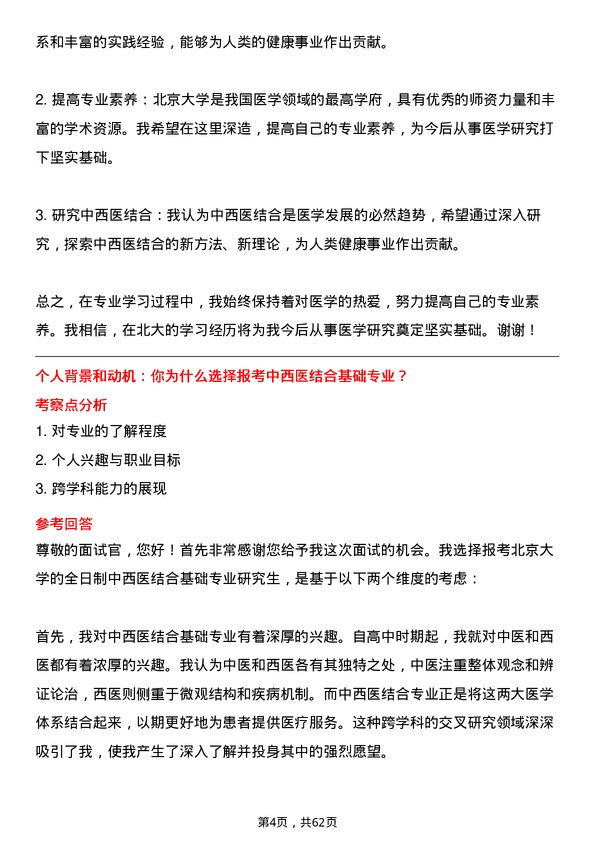 系和丰富的实践经验，能够为人类的健康事业作出贡献。

2. 提高专业素养：北京大学是我国医学领域的最高学府，具有优秀的师资力量和丰富的学术资源。我希望在这里深造，提高自己的专业素养，为今后从事医学研究打下坚实基础。

3. 研究中西医结合：我认为中西医结合是医学发展的必然趋势，希望通过深入研究，探索中西医结合的新方法、新理论，为人类健康事业作出贡献。

总之，在专业学习过程中，我始终保持着对医学的热爱，努力提高自己的专业素养。我相信，在北大的学习经历将为我今后从事医学研究奠定坚实基础。谢谢！

个人背景和动机：你为什么选择报考中西医结合基础专业？

考察点分析

1. 对专业的了解程度
2. 个人兴趣与职业目标
3. 跨学科能力的展现

参考回答

尊敬的面试官，您好！首先非常感谢您给予我这次面试的机会。我选择报考北京大学的全日制中西医结合基础专业研究生，是基于以下两个维度的考虑：

首先，我对中西医结合基础专业有着深厚的兴趣。自高中时期起，我就对中医和西医都有着浓厚的兴趣。我认为中医和西医各有其独特之处，中医注重整体观念和辨证论治，西医则侧重于微观结构和疾病机制。而中西医结合专业正是将这两大医学体系结合起来，以期更好地为患者提供医疗服务。这种跨学科的交叉研究领域深深吸引了我，使我产生了深入了解并投身其中的强烈愿望。

第4页，共62页